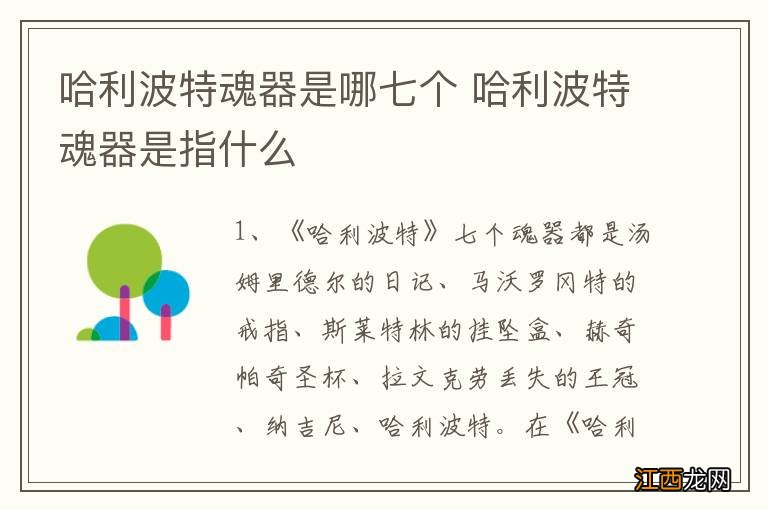 哈利波特魂器是哪七个 哈利波特魂器是指什么

1、《哈利波特》七个魂器都是汤姆里德尔的日记、马沃罗冈特的戒指、斯莱特林的挂坠盒、赫奇帕奇圣杯、拉文克劳丢失的王冠、纳吉尼、哈利波特。在《哈利

江西龙网